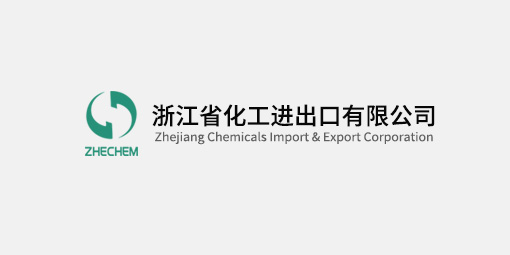 ZHECHEM

浙江省化工进出口有限公司
Zhejiang Chemicals Import & Export Corporation